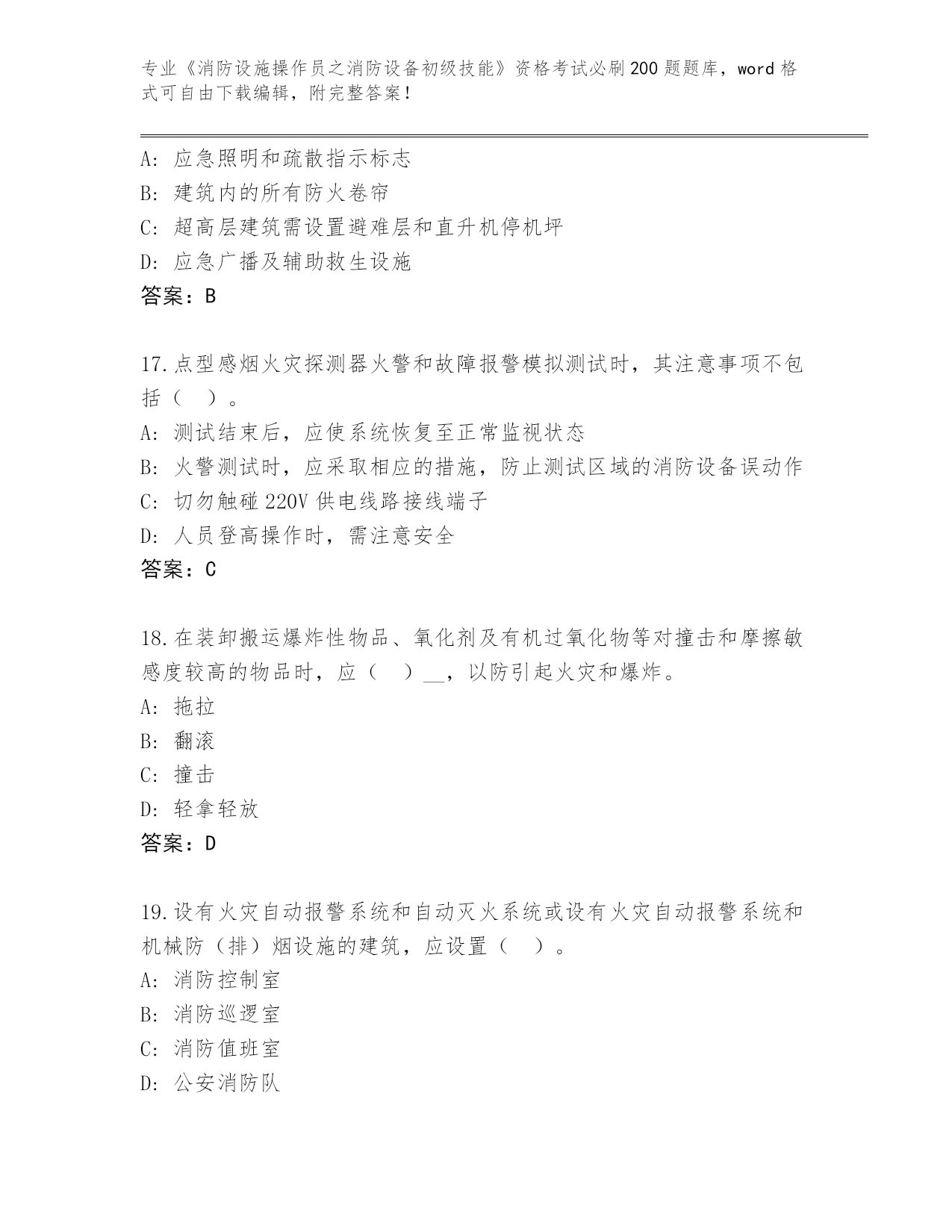 专业《消防设施操作员之消防设备初级技能》资格考试必刷200题题库，word格式可自由下载编辑，附完整答案！

A：应急照明和疏散指示标志
B：建筑内的所有防火卷帘
C：超高层建筑需设置避难层和直升机停机坪
D：应急广播及辅助救生设施
答案：B

17.点型感烟火灾探测器火警和故障报警模拟测试时，其注意事项不包括（　）。
A：测试结束后，应使系统恢复至正常监视状态
B：火警测试时，应采取相应的措施，防止测试区域的消防设备误动作
C：切勿触碰220V供电线路接线端子
D：人员登高操作时，需注意安全
答案：C

18.在装卸搬运爆炸性物品、氧化剂及有机过氧化物等对撞击和摩擦敏感度较高的物品时，应（　）__，以防引起火灾和爆炸。
A：拖拉
B：翻滚
C：撞击
D：轻拿轻放
答案：D

19.设有火灾自动报警系统和自动灭火系统或设有火灾自动报警系统和机械防（排）烟设施的建筑，应设置（　）。
A：消防控制室
B：消防巡逻室
C：消防值班室
D：公安消防队